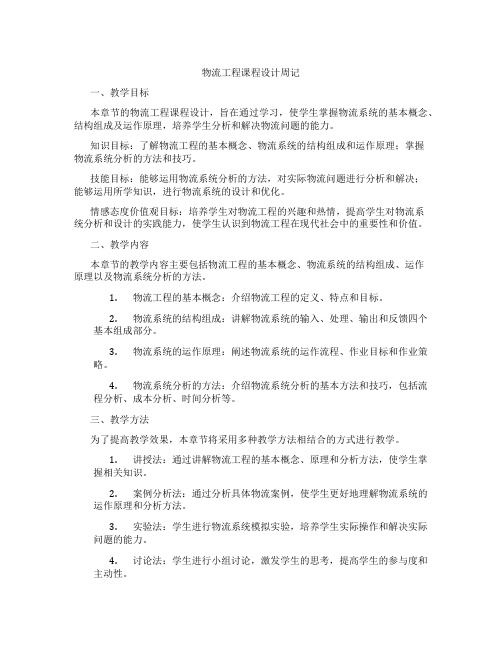 物流工程课程设计周记

一、教学目标

本章节的物流工程课程设计，旨在通过学习，使学生掌握物流系统的基本概念、结构组成及运作原理，培养学生分析和解决物流问题的能力。

知识目标：了解物流工程的基本概念、物流系统的结构组成和运作原理；掌握物流系统分析的方法和技巧。

技能目标：能够运用物流系统分析的方法，对实际物流问题进行分析和解决；能够运用所学知识，进行物流系统的设计和优化。

情感态度价值观目标：培养学生对物流工程的兴趣和热情，提高学生对物流系统分析和设计的实践能力，使学生认识到物流工程在现代社会中的重要性和价值。

二、教学内容

本章节的教学内容主要包括物流工程的基本概念、物流系统的结构组成、运作原理以及物流系统分析的方法。

1. 物流工程的基本概念：介绍物流工程的定义、特点和目标。

2. 物流系统的结构组成：讲解物流系统的输入、处理、输出和反馈四个基本组成部分。

3. 物流系统的运作原理：阐述物流系统的运作流程、作业目标和作业策略。

4. 物流系统分析的方法：介绍物流系统分析的基本方法和技巧，包括流程分析、成本分析、时间分析等。

三、教学方法

为了提高教学效果，本章节将采用多种教学方法相结合的方式进行教学。

1. 讲授法：通过讲解物流工程的基本概念、原理和分析方法，使学生掌握相关知识。

2. 案例分析法：通过分析具体物流案例，使学生更好地理解物流系统的运作原理和分析方法。

3. 实验法：学生进行物流系统模拟实验，培养学生实际操作和解决实际问题的能力。

4. 讨论法：学生进行小组讨论，激发学生的思考，提高学生的参与度和主动性。